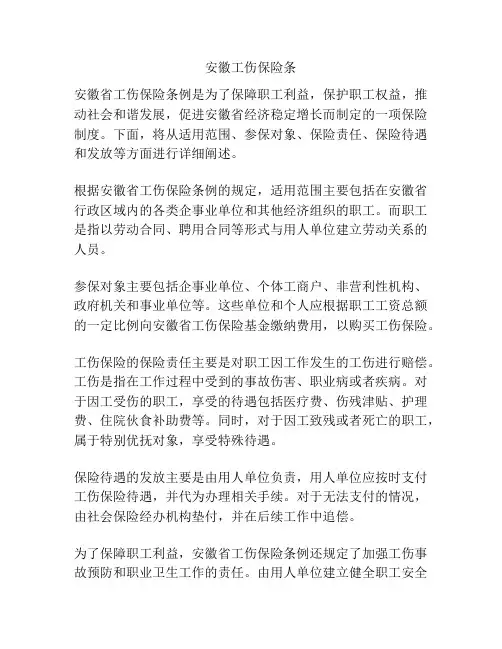 安徽工伤保险条

安徽省工伤保险条例是为了保障职工利益，保护职工权益，推动社会和谐发展，促进安徽省经济稳定增长而制定的一项保险制度。下面，将从适用范围、参保对象、保险责任、保险待遇和发放等方面进行详细阐述。

根据安徽省工伤保险条例的规定，适用范围主要包括在安徽省行政区域内的各类企事业单位和其他经济组织的职工。而职工是指以劳动合同、聘用合同等形式与用人单位建立劳动关系的人员。

参保对象主要包括企事业单位、个体工商户、非营利性机构、政府机关和事业单位等。这些单位和个人应根据职工工资总额的一定比例向安徽省工伤保险基金缴纳费用，以购买工伤保险。

工伤保险的保险责任主要是对职工因工作发生的工伤进行赔偿。工伤是指在工作过程中受到的事故伤害、职业病或者疾病。对于因工受伤的职工，享受的待遇包括医疗费、伤残津贴、护理费、住院伙食补助费等。同时，对于因工致残或者死亡的职工，属于特别优抚对象，享受特殊待遇。

保险待遇的发放主要是由用人单位负责，用人单位应按时支付工伤保险待遇，并代为办理相关手续。对于无法支付的情况，由社会保险经办机构垫付，并在后续工作中追偿。

为了保障职工利益，安徽省工伤保险条例还规定了加强工伤事故预防和职业卫生工作的责任。由用人单位建立健全职工安全